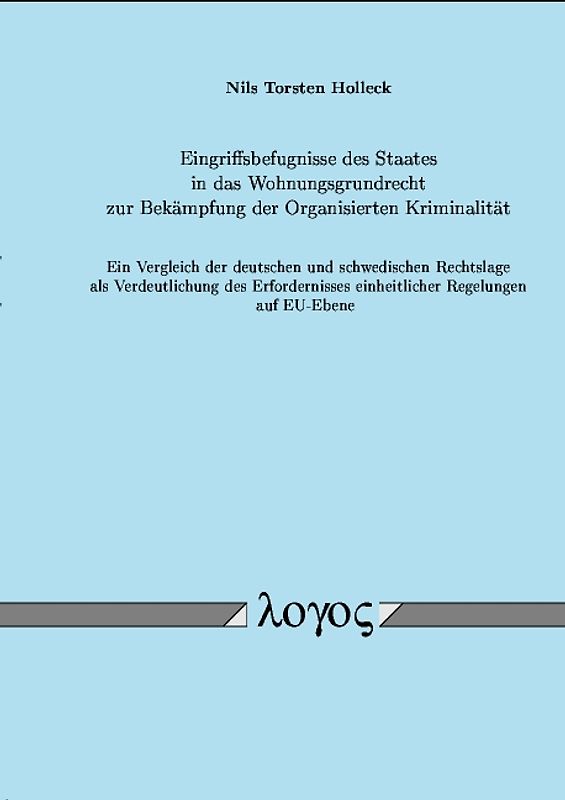 Nils Torsten Holleck

Eingriffsbefugnisse des Staates in das Wohnungsgrundrecht zur Bekämpfung der Organisierten Kriminalität

Ein Vergleich der deutschen und schwedischen Rechtslage als Verdeutlichung des Erfordernisses einheitlicher Regelungen auf EU-Ebene

λογος